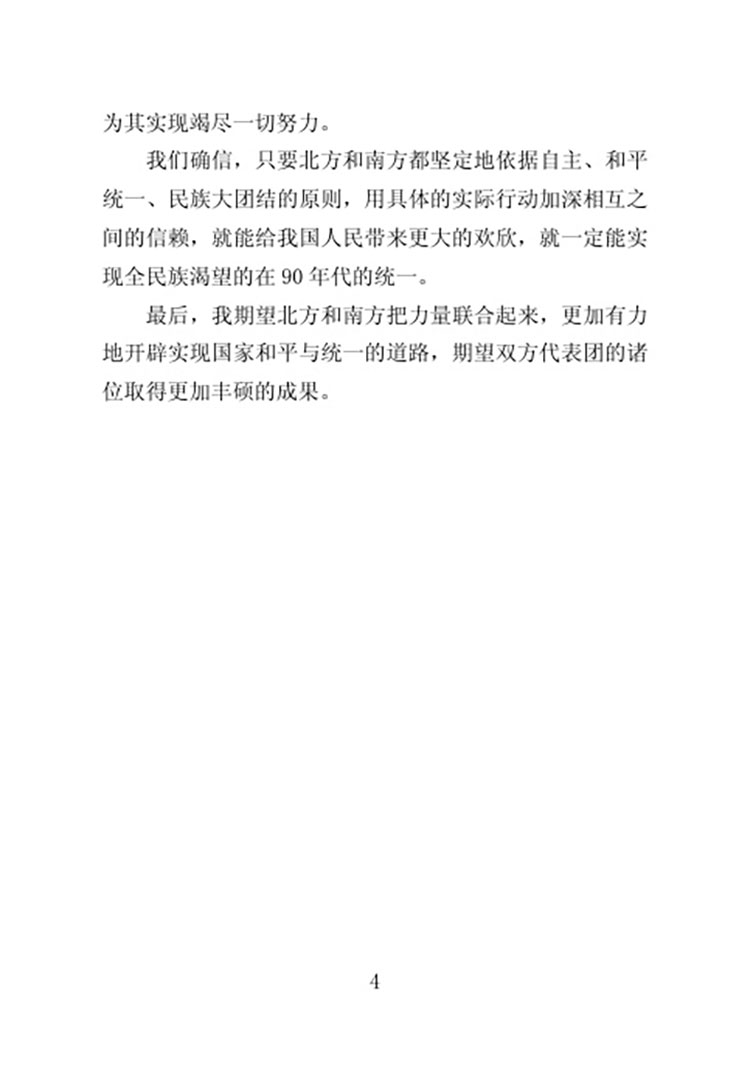 为其实现竭尽一切努力。

我们确信，只要北方和南方都坚定地依据自主、和平统一、民族大团结的原则，用具体的实际行动加深相互之间的信赖，就能给我国人民带来更大的欢欣，就一定能实现全民族渴望的在 90 年代的统一。

最后，我期望北方和南方把力量联合起来，更加有力地开辟实现国家和平与统一的道路，期望双方代表团的诸位取得更加丰硕的成果。

4